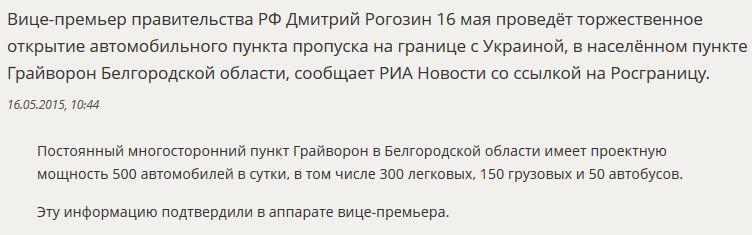 Вице-премьер правительства РФ Дмитрий Рогозин 16 мая проведёт торжественное открытие автомобильного пункта пропуска на границе с Украиной, в населённом пункте Грайворон Белгородской области, сообщает РИА Новости со ссылкой на Росграницу.

16.05.2015, 10:44

Постоянный многосторонний пункт Грайворон в Белгородской области имеет проектную мощность 500 автомобилей в сутки, в том числе 300 легковых, 150 грузовых и 50 автобусов.

Эту информацию подтвердили в аппарате вице-премьера.